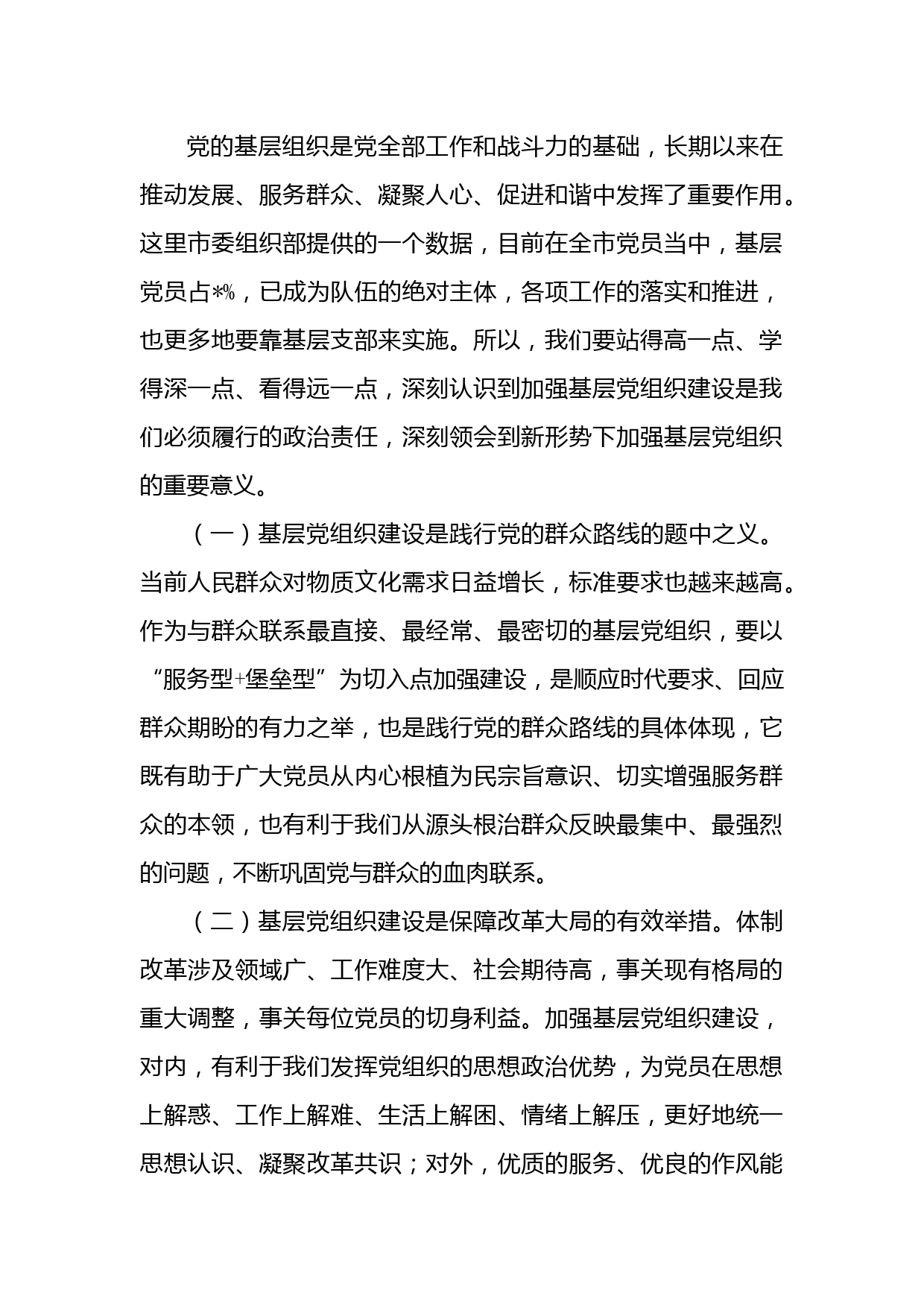 党的基层组织是党全部工作和战斗力的基础，长期以来在推动发展、服务群众、凝聚人心、促进和谐中发挥了重要作用。这里市委组织部提供的一个数据，目前在全市党员当中，基层党员占*%，已成为队伍的绝对主体，各项工作的落实和推进，也更多地要靠基层支部来实施。所以，我们要站得高一点、学得深一点、看得远一点，深刻认识到加强基层党组织建设是我们必须履行的政治责任，深刻领会到新形势下加强基层党组织的重要意义。

（一）基层党组织建设是践行党的群众路线的题中之义。当前人民群众对物质文化需求日益增长，标准要求也越来越高。作为与群众联系最直接、最经常、最密切的基层党组织，要以“服务型+堡垒型”为切入点加强建设，是顺应时代要求、回应群众期盼的有力之举，也是践行党的群众路线的具体体现，它既有助于广大党员从内心根植为民宗旨意识、切实增强服务群众的本领，也有利于我们从源头根治群众反映最集中、最强烈的问题，不断巩固党与群众的血肉联系。

（二）基层党组织建设是保障改革大局的有效举措。体制改革涉及领域广、工作难度大、社会期待高，事关现有格局的重大调整，事关每位党员的切身利益。加强基层党组织建设，对内，有利于我们发挥党组织的思想政治优势，为党员在思想上解惑、工作上解难、生活上解困、情绪上解压，更好地统一思想认识、凝聚改革共识；对外，优质的服务、优良的作风能